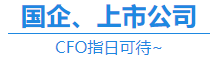 国企、上市公司

CFO指日可待~